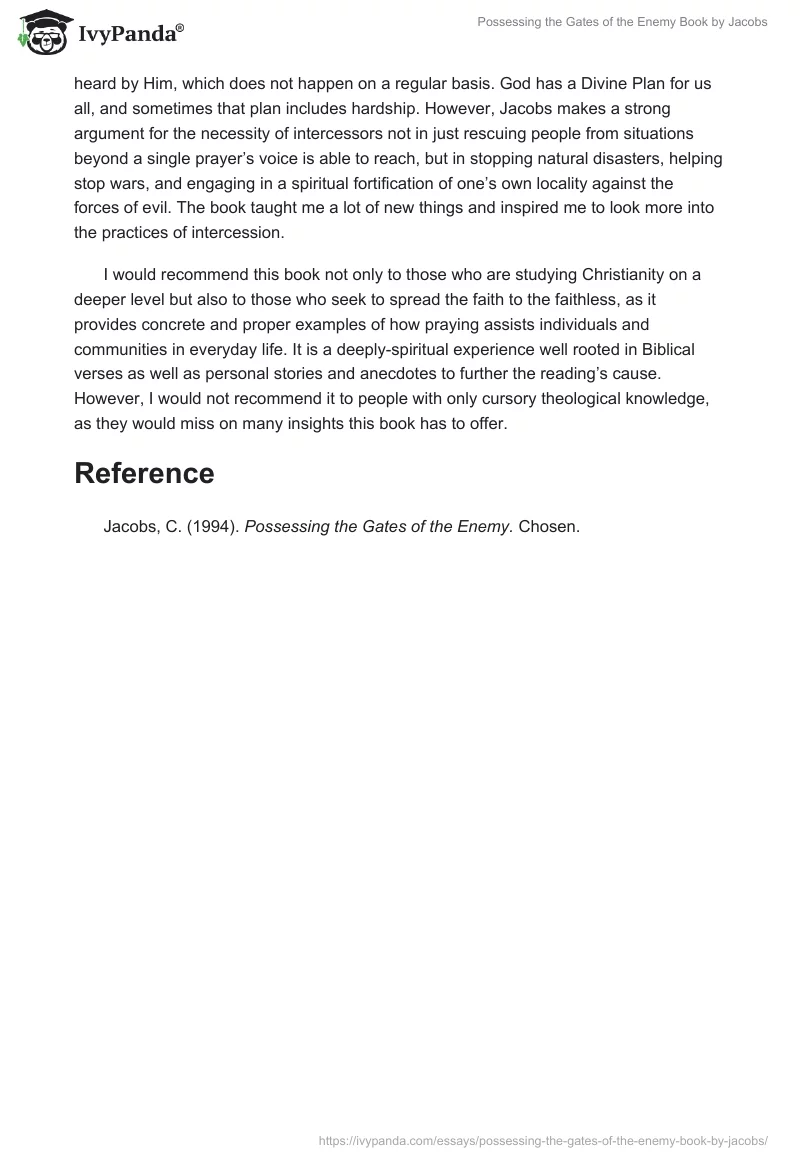 IvyPanda®

Possessing the Gates of the Enemy Book by Jacobs

heard by Him, which does not happen on a regular basis. God has a Divine Plan for us all, and sometimes that plan includes hardship. However, Jacobs makes a strong argument for the necessity of intercessors not in just rescuing people from situations beyond a single prayer's voice is able to reach, but in stopping natural disasters, helping stop wars, and engaging in a spiritual fortification of one's own locality against the forces of evil. The book taught me a lot of new things and inspired me to look more into the practices of intercession.

I would recommend this book not only to those who are studying Christianity on a deeper level but also to those who seek to spread the faith to the faithless, as it provides concrete and proper examples of how praying assists individuals and communities in everyday life. It is a deeply-spiritual experience well rooted in Biblical verses as well as personal stories and anecdotes to further the reading's cause. However, I would not recommend it to people with only cursory theological knowledge, as they would miss on many insights this book has to offer.

Reference

Jacobs, C. (1994). Possessing the Gates of the Enemy. Chosen.

https://ivypanda.com/essays/possessing-the-gates-of-the-enemy-book-by-jacobs/